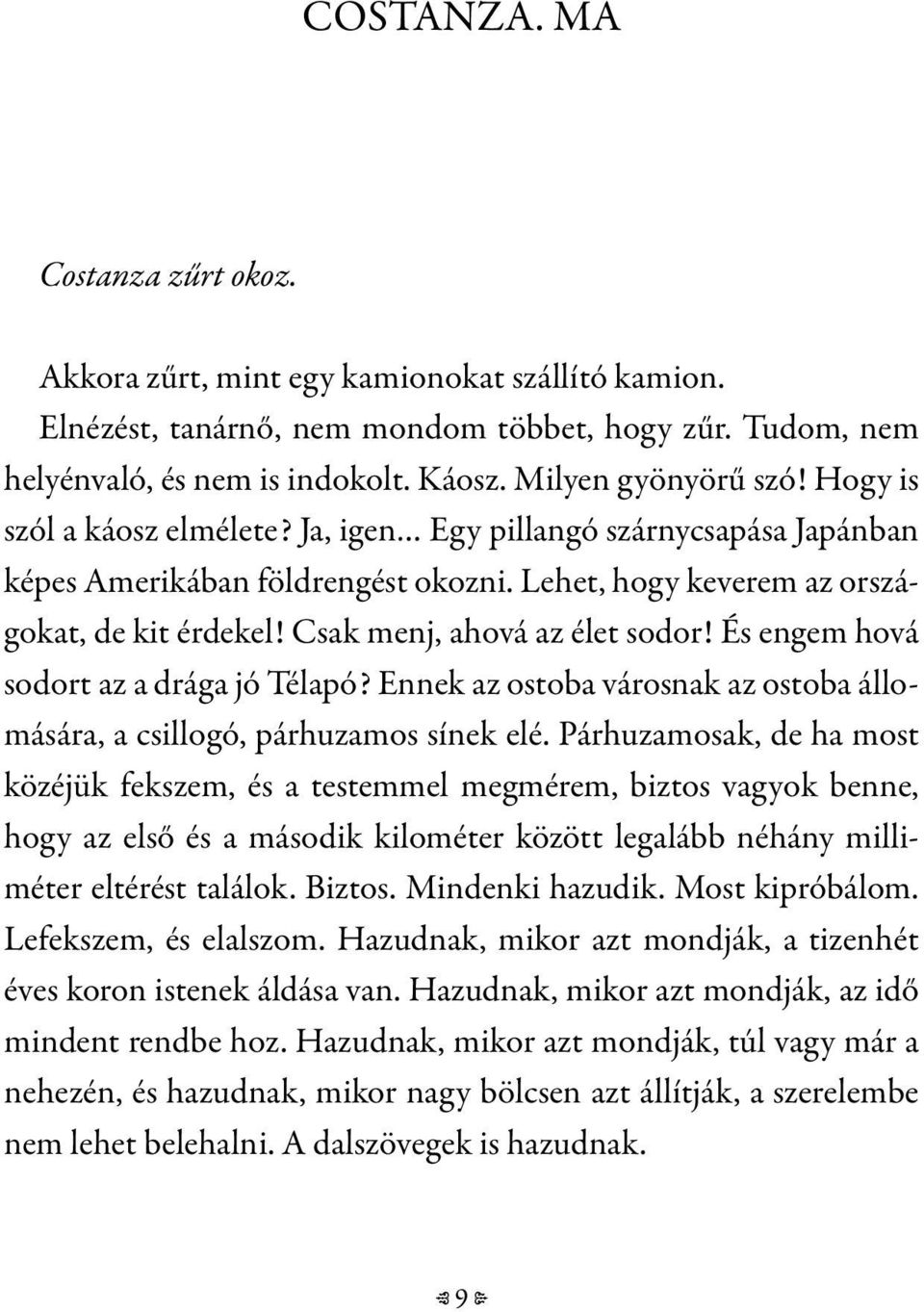 COSTANZA. MA

Costanza zűrt okoz.

Akkora zűrt, mint egy kamionokat szállító kamion. Elnézést, tanárnő, nem mondom többet, hogy zűr. Tudom, nem helyénvaló, és nem is indokolt. Káosz. Milyen gyönyörű szó! Hogy is szól a káosz elmélete? Ja, igen... Egy pillangó szárnycsapása Japánban képes Amerikában földrengést okozni. Lehet, hogy keverem az országokat, de kit érdekel! Csak menj, ahová az élet sodor! És engem hová sodort az a drága jó Télapó? Ennek az ostoba városnak az ostoba állomására, a csillogó, párhuzamos sínek elé. Párhuzamosak, de ha most közéjük fekszem, és a testemmel megmérem, biztos vagyok benne, hogy az első és a második kilométer között legalább néhány milliméter eltérést találok. Biztos. Mindenki hazudik. Most kipróbálom. Lefekszem, és elalszom. Hazudnak, mikor azt mondják, a tizenhét éves koron istenek áldása van. Hazudnak, mikor azt mondják, az idő mindent rendbe hoz. Hazudnak, mikor azt mondják, túl vagy már a nehezén, és hazudnak, mikor nagy bölcsen azt állítják, a szerelembe nem lehet belehalni. A dalszövegek is hazudnak.

9